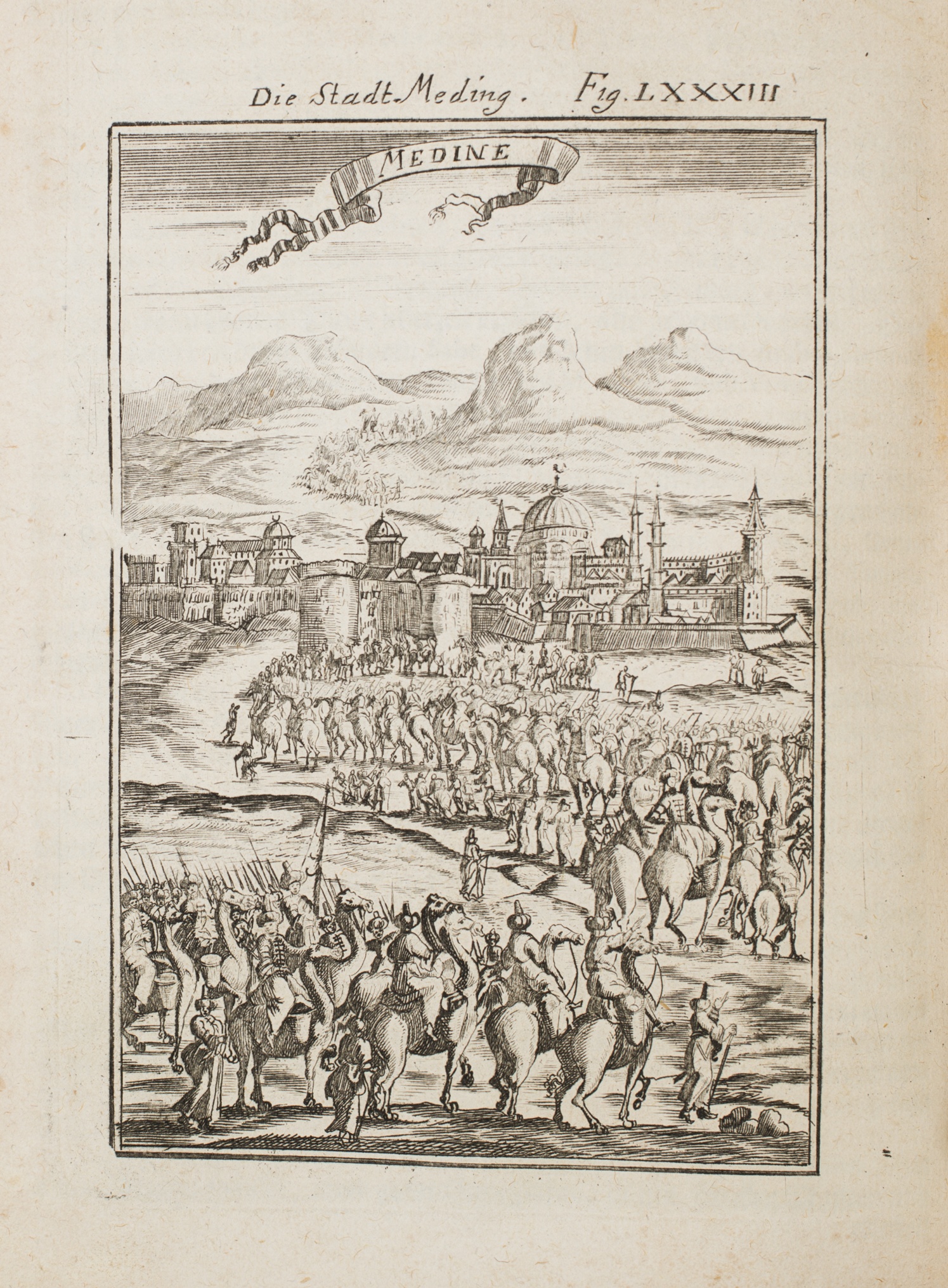 Die Stadt Meding. Fig. LXXXIII

MEDINE